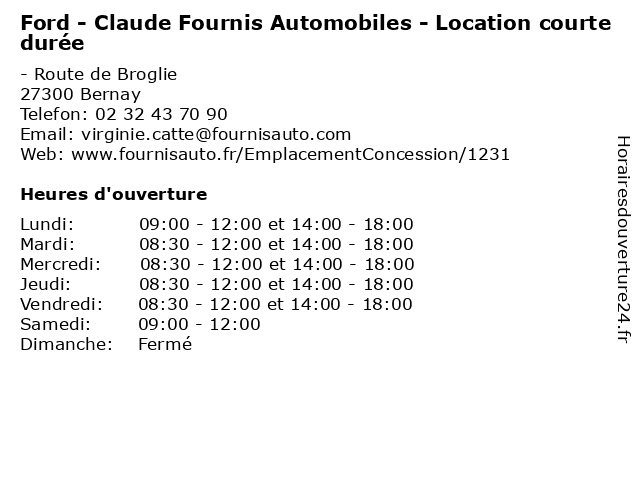 Ford - Claude Fournis Automobiles - Location courte durée

- Route de Broglie
27300 Bernay
Telefon: 02 32 43 70 90
Email: virginie.catte@fournisauto.com
Web: www.fournisauto.fr/EmplacementConcession/1231

Heures d'ouverture

Lundi: 09:00 - 12:00 et 14:00 - 18:00
Mardi: 08:30 - 12:00 et 14:00 - 18:00
Mercredi: 08:30 - 12:00 et 14:00 - 18:00
Jeudi: 08:30 - 12:00 et 14:00 - 18:00
Vendredi: 08:30 - 12:00 et 14:00 - 18:00
Samedi: 09:00 - 12:00
Dimanche: Fermé

Horairesdouverture24.fr